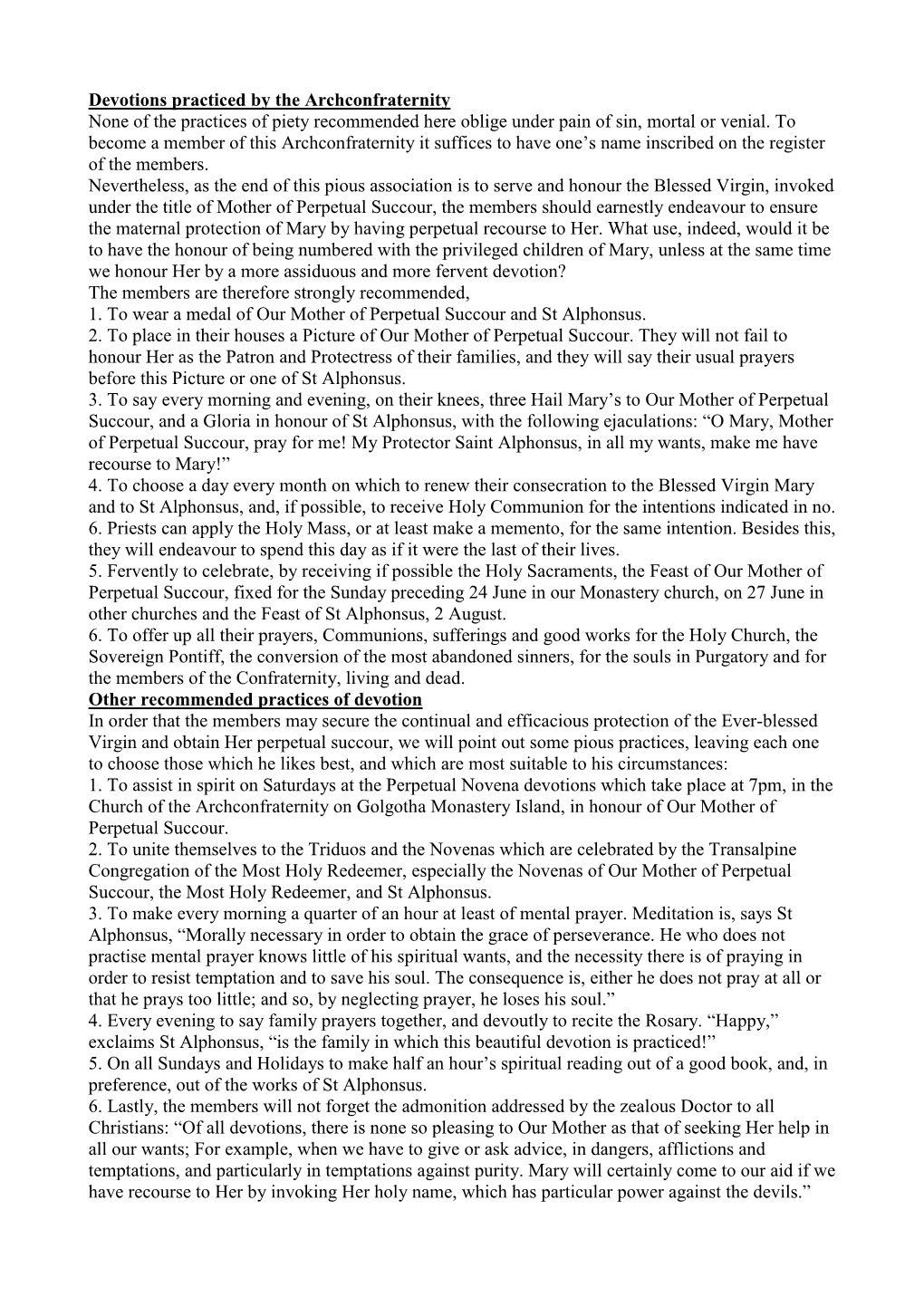 Devotions practiced by the Archconfraternity
None of the practices of piety recommended here oblige under pain of sin, mortal or venial. To become a member of this Archconfraternity it suffices to have one's name inscribed on the register of the members.
Nevertheless, as the end of this pious association is to serve and honour the Blessed Virgin, invoked under the title of Mother of Perpetual Succour, the members should earnestly endeavour to ensure the maternal protection of Mary by having perpetual recourse to Her. What use, indeed, would it be to have the honour of being numbered with the privileged children of Mary, unless at the same time we honour Her by a more assiduous and more fervent devotion?
The members are therefore strongly recommended,
1. To wear a medal of Our Mother of Perpetual Succour and St Alphonsus.
2. To place in their houses a Picture of Our Mother of Perpetual Succour. They will not fail to honour Her as the Patron and Protectress of their families, and they will say their usual prayers before this Picture or one of St Alphonsus.
3. To say every morning and evening, on their knees, three Hail Mary's to Our Mother of Perpetual Succour, and a Gloria in honour of St Alphonsus, with the following ejaculations: "O Mary, Mother of Perpetual Succour, pray for me! My Protector Saint Alphonsus, in all my wants, make me have recourse to Mary!"
4. To choose a day every month on which to renew their consecration to the Blessed Virgin Mary and to St Alphonsus, and, if possible, to receive Holy Communion for the intentions indicated in no. 6. Priests can apply the Holy Mass, or at least make a memento, for the same intention. Besides this, they will endeavour to spend this day as if it were the last of their lives.
5. Fervently to celebrate, by receiving if possible the Holy Sacraments, the Feast of Our Mother of Perpetual Succour, fixed for the Sunday preceding 24 June in our Monastery church, on 27 June in other churches and the Feast of St Alphonsus, 2 August.
6. To offer up all their prayers, Communions, sufferings and good works for the Holy Church, the Sovereign Pontiff, the conversion of the most abandoned sinners, for the souls in Purgatory and for the members of the Confraternity, living and dead.
Other recommended practices of devotion
In order that the members may secure the continual and efficacious protection of the Ever-blessed Virgin and obtain Her perpetual succour, we will point out some pious practices, leaving each one to choose those which he likes best, and which are most suitable to his circumstances:
1. To assist in spirit on Saturdays at the Perpetual Novena devotions which take place at 7pm, in the Church of the Archconfraternity on Golgotha Monastery Island, in honour of Our Mother of Perpetual Succour.
2. To unite themselves to the Triduos and the Novenas which are celebrated by the Transalpine Congregation of the Most Holy Redeemer, especially the Novenas of Our Mother of Perpetual Succour, the Most Holy Redeemer, and St Alphonsus.
3. To make every morning a quarter of an hour at least of mental prayer. Meditation is, says St Alphonsus, "Morally necessary in order to obtain the grace of perseverance. He who does not practise mental prayer knows little of his spiritual wants, and the necessity there is of praying in order to resist temptation and to save his soul. The consequence is, either he does not pray at all or that he prays too little; and so, by neglecting prayer, he loses his soul."
4. Every evening to say family prayers together, and devoutly to recite the Rosary. "Happy," exclaims St Alphonsus, "is the family in which this beautiful devotion is practiced!"
5. On all Sundays and Holidays to make half an hour's spiritual reading out of a good book, and, in preference, out of the works of St Alphonsus.
6. Lastly, the members will not forget the admonition addressed by the zealous Doctor to all Christians: "Of all devotions, there is none so pleasing to Our Mother as that of seeking Her help in all our wants; For example, when we have to give or ask advice, in dangers, afflictions and temptations, and particularly in temptations against purity. Mary will certainly come to our aid if we have recourse to Her by invoking Her holy name, which has particular power against the devils."